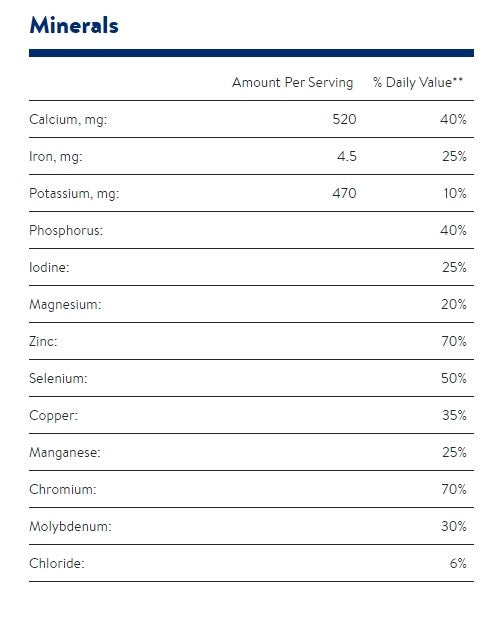 Minerals

| | Amount Per Serving | % Daily Value** |
|---|---|---|
| Calcium, mg: | 520 | 40% |
| Iron, mg: | 4.5 | 25% |
| Potassium, mg: | 470 | 10% |
| Phosphorus: | | 40% |
| Iodine: | | 25% |
| Magnesium: | | 20% |
| Zinc: | | 70% |
| Selenium: | | 50% |
| Copper: | | 35% |
| Manganese: | | 25% |
| Chromium: | | 70% |
| Molybdenum: | | 30% |
| Chloride: | | 6% |